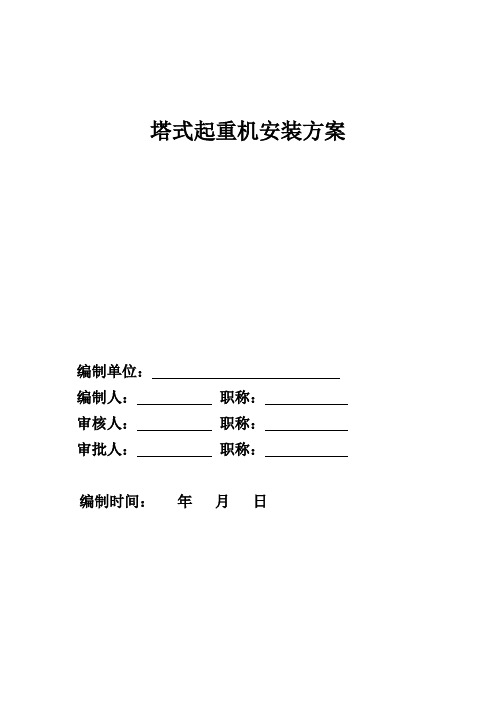 塔式起重机安装方案

编制单位：

编制人： 职称：

审核人： 职称：

审批人： 职称：

编制时间： 年 月 日